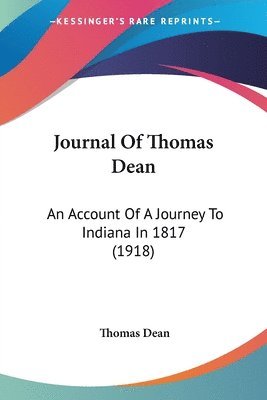 —KESSINGER'S RARE REPRINTS—

Journal Of Thomas Dean

An Account Of A Journey To Indiana In 1817 (1918)

Thomas Dean